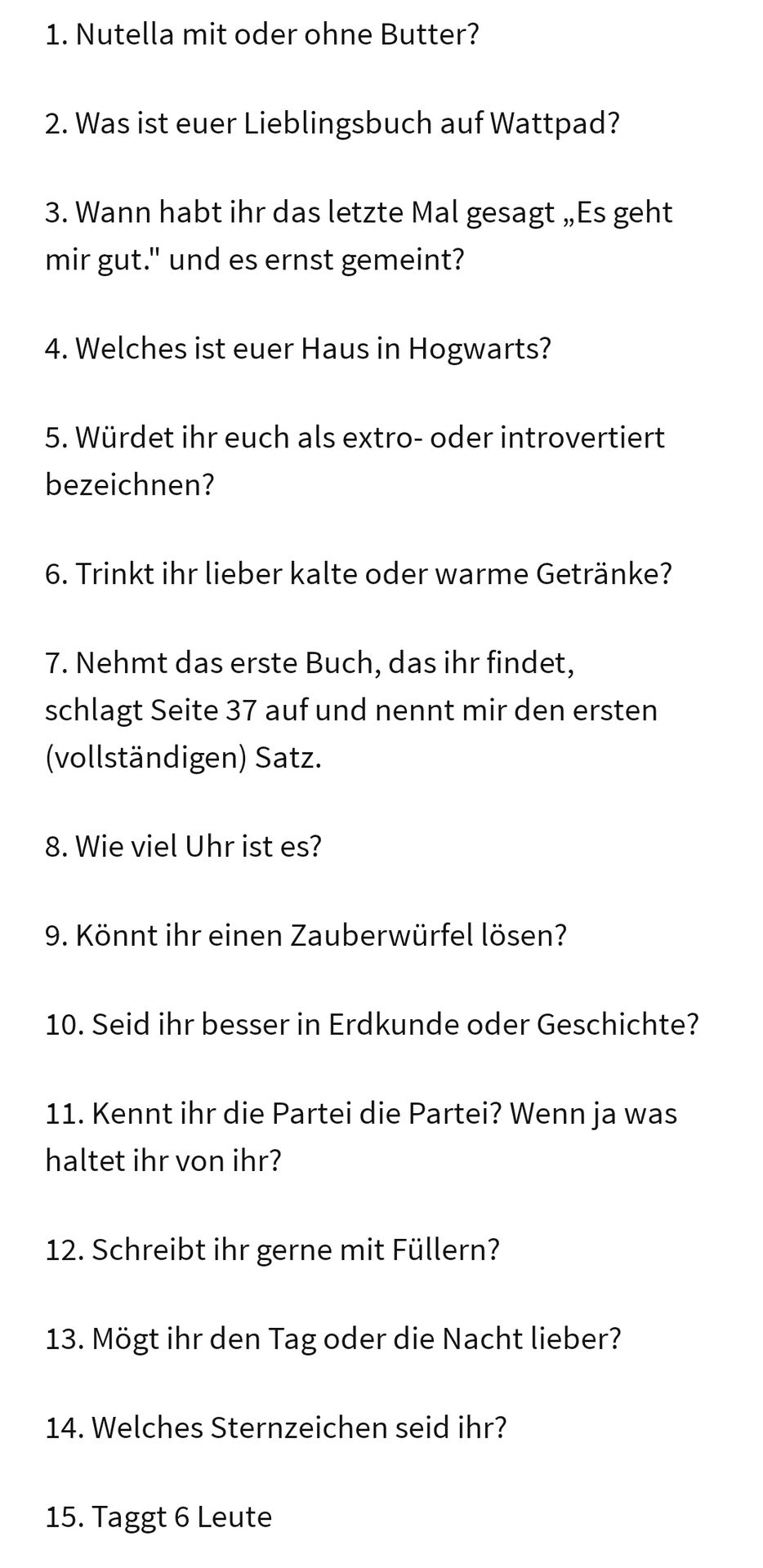 1. Nutella mit oder ohne Butter?

2. Was ist euer Lieblingsbuch auf Wattpad?

3. Wann habt ihr das letzte Mal gesagt „Es geht mir gut." und es ernst gemeint?

4. Welches ist euer Haus in Hogwarts?

5. Würdet ihr euch als extro- oder introvertiert bezeichnen?

6. Trinkt ihr lieber kalte oder warme Getränke?

7. Nehmt das erste Buch, das ihr findet, schlagt Seite 37 auf und nennt mir den ersten (vollständigen) Satz.

8. Wie viel Uhr ist es?

9. Könnt ihr einen Zauberwürfel lösen?

10. Seid ihr besser in Erdkunde oder Geschichte?

11. Kennt ihr die Partei die Partei? Wenn ja was haltet ihr von ihr?

12. Schreibt ihr gerne mit Füllern?

13. Mögt ihr den Tag oder die Nacht lieber?

14. Welches Sternzeichen seid ihr?

15. Taggt 6 Leute